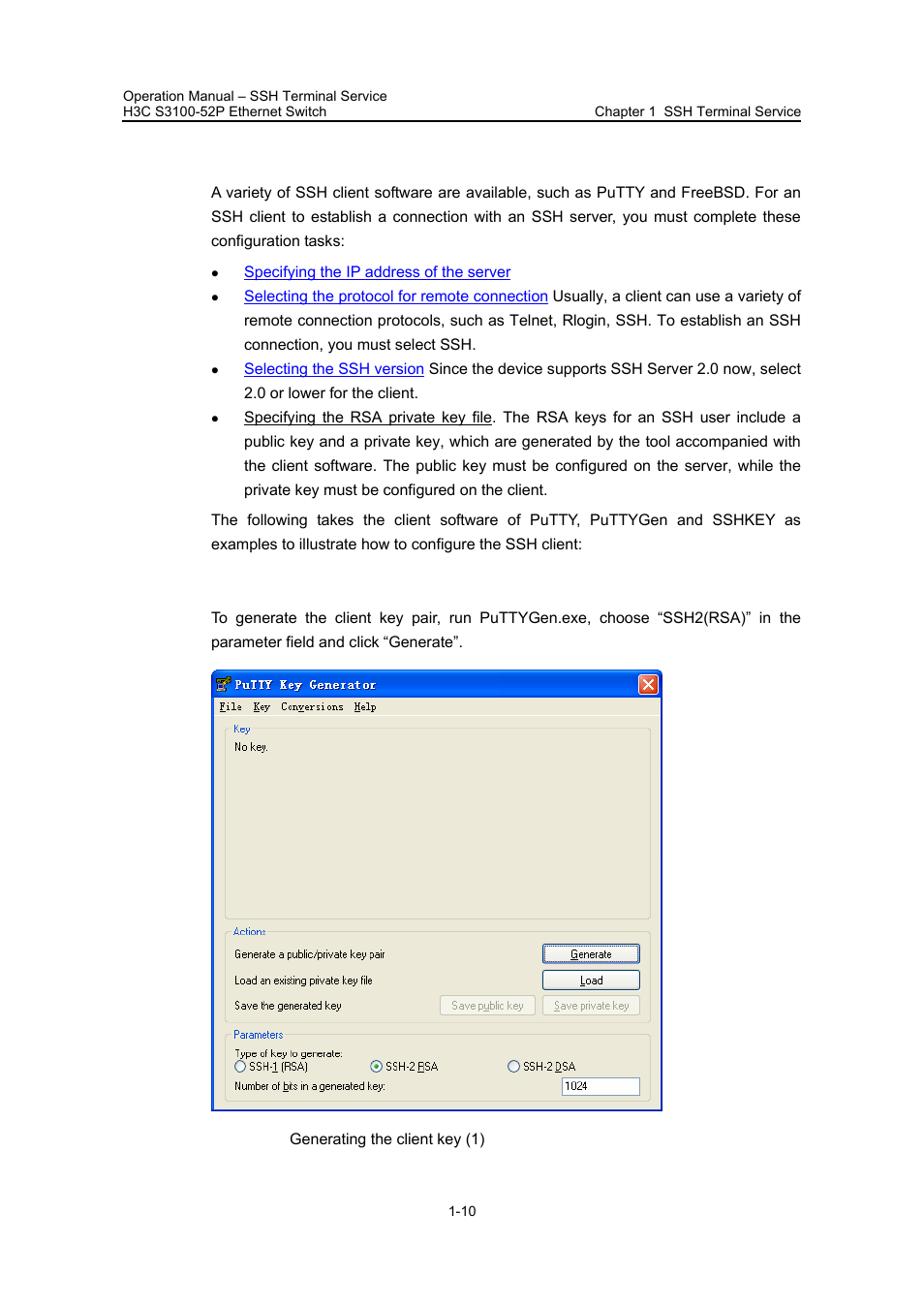 Operation Manual – SSH Terminal Service
H3C S3100-52P Ethernet Switch
Chapter 1 SSH Terminal Service

A variety of SSH client software are available, such as PuTTY and FreeBSD. For an SSH client to establish a connection with an SSH server, you must complete these configuration tasks:

- Specifying the IP address of the server
- Selecting the protocol for remote connection Usually, a client can use a variety of remote connection protocols, such as Telnet, Rlogin, SSH. To establish an SSH connection, you must select SSH.
- Selecting the SSH version Since the device supports SSH Server 2.0 now, select 2.0 or lower for the client.
- Specifying the RSA private key file. The RSA keys for an SSH user include a public key and a private key, which are generated by the tool accompanied with the client software. The public key must be configured on the server, while the private key must be configured on the client.

The following takes the client software of PuTTY, PuTTYGen and SSHKEY as examples to illustrate how to configure the SSH client:

To generate the client key pair, run PuTTYGen.exe, choose “SSH2(RSA)” in the parameter field and click “Generate”.

PuTTY Key Generator
File Key Conversions Help
Key
No key.
Actions
Generate a public/private key pair
Generate
Load an existing private key file
Load
Save the generated key
Save public key
Save private key
Parameters
Type of key to generate:
SSH-1 (RSA)
SSH-2 RSA
SSH-2 DSA
Number of bits in a generated key:
1024

Generating the client key (1)

1-10